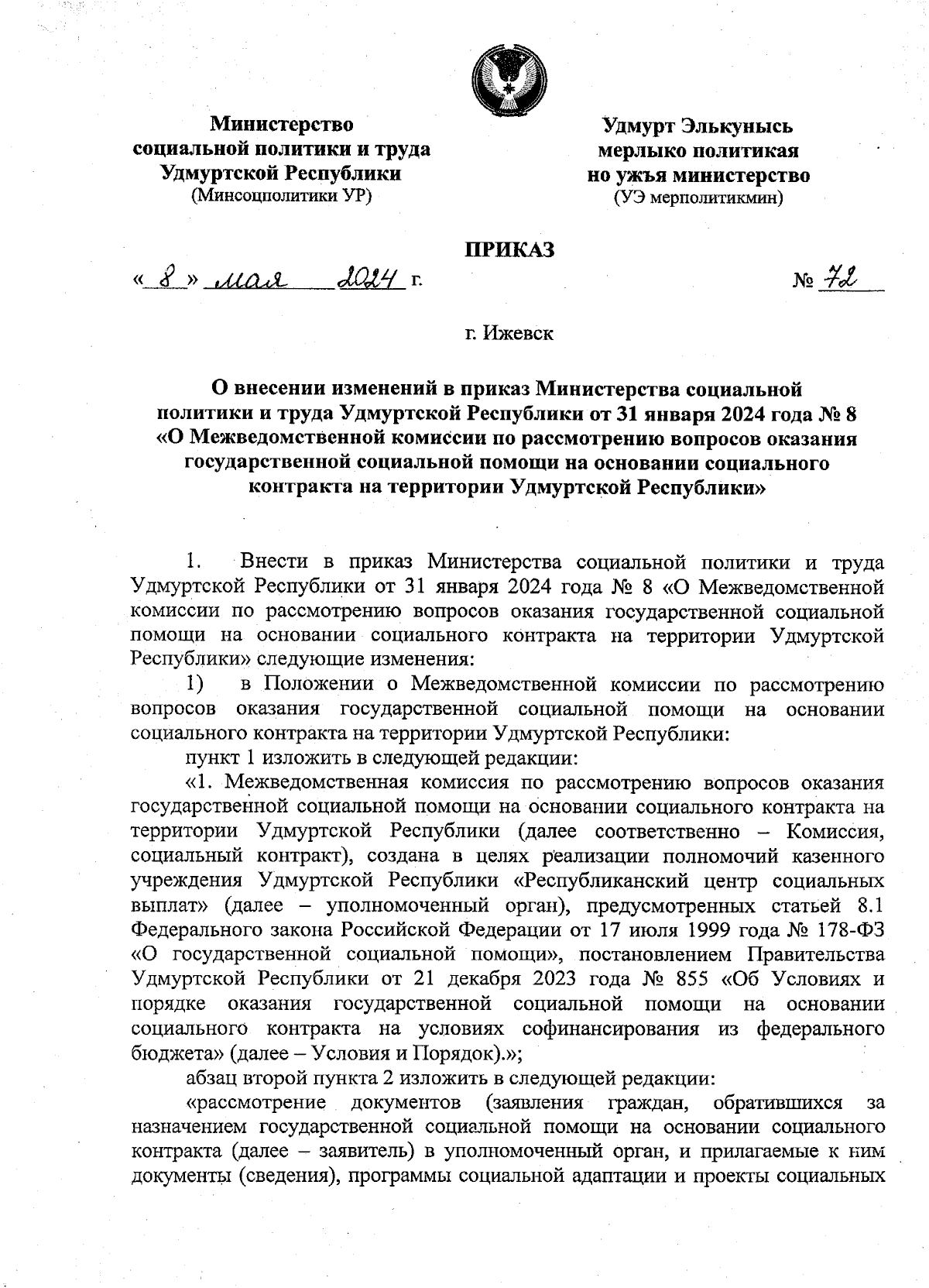 Министерство социальной политики и труда Удмуртской Республики
(Минсоцполитики УР)

Удмурт Элькунысь мерлыко политикая но ужъя министерство
(УЭ мерполитикмин)

ПРИКАЗ

« 8 » мая 2024 г.

№ 72

г. Ижевск

О внесении изменений в приказ Министерства социальной политики и труда Удмуртской Республики от 31 января 2024 года № 8 «О Межведомственной комиссии по рассмотрению вопросов оказания государственной социальной помощи на основании социального контракта на территории Удмуртской Республики»

1. Внести в приказ Министерства социальной политики и труда Удмуртской Республики от 31 января 2024 года № 8 «О Межведомственной комиссии по рассмотрению вопросов оказания государственной социальной помощи на основании социального контракта на территории Удмуртской Республики» следующие изменения:

1) в Положении о Межведомственной комиссии по рассмотрению вопросов оказания государственной социальной помощи на основании социального контракта на территории Удмуртской Республики:

пункт 1 изложить в следующей редакции:

«1. Межведомственная комиссия по рассмотрению вопросов оказания государственной социальной помощи на основании социального контракта на территории Удмуртской Республики (далее соответственно – Комиссия, социальный контракт), создана в целях реализации полномочий казенного учреждения Удмуртской Республики «Республиканский центр социальных выплат» (далее – уполномоченный орган), предусмотренных статьей 8.1 Федерального закона Российской Федерации от 17 июля 1999 года № 178-ФЗ «О государственной социальной помощи», постановлением Правительства Удмуртской Республики от 21 декабря 2023 года № 855 «Об Условиях и порядке оказания государственной социальной помощи на основании социального контракта на условиях софинансирования из федерального бюджета» (далее – Условия и Порядок).»;

абзац второй пункта 2 изложить в следующей редакции:

«рассмотрение документов (заявления граждан, обратившихся за назначением государственной социальной помощи на основании социального контракта (далее – заявитель) в уполномоченный орган, и прилагаемые к ним документы (сведения), программы социальной адаптации и проекты социальных